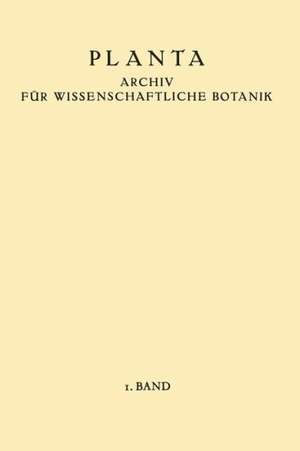 PLANTA
ARCHIV
FÜR WISSENSCHAFTLICHE BOTANIK

1. BAND